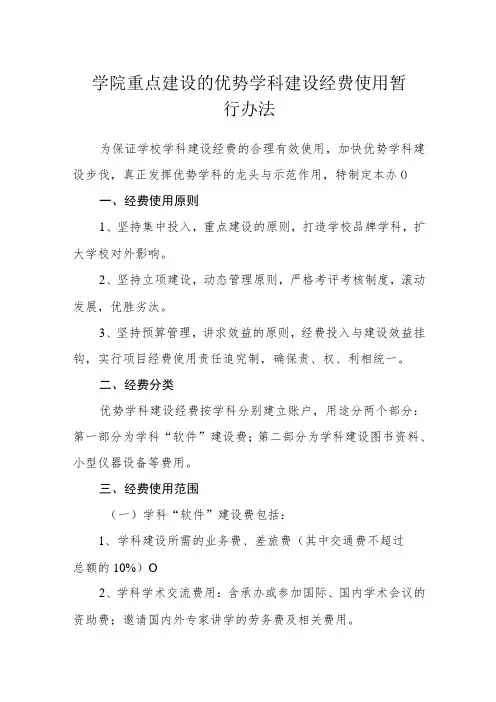 学院重点建设的优势学科建设经费使用暂行办法

为保证学校学科建设经费的合理有效使用，加快优势学科建设步伐，真正发挥优势学科的龙头与示范作用，特制定本办O

一、经费使用原则

1、坚持集中投入，重点建设的原则，打造学校品牌学科，扩大学校对外影响。

2、坚持立项建设，动态管理原则，严格考评考核制度，滚动发展，优胜劣汰。

3、坚持预算管理，讲求效益的原则，经费投入与建设效益挂钩，实行项目经费使用责任追究制，确保责、权、利相统一。

二、经费分类

优势学科建设经费按学科分别建立账户，用途分两个部分：第一部分为学科“软件”建设费；第二部分为学科建设图书资料、小型仪器设备等费用。

三、经费使用范围

（一）学科“软件”建设费包括：

1、学科建设所需的业务费、差旅费（其中交通费不超过总额的10%）O

2、学科学术交流费用：含承办或参加国际、国内学术会议的资助费；邀请国内外专家讲学的劳务费及相关费用。